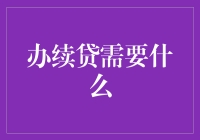 办续贷需要什么